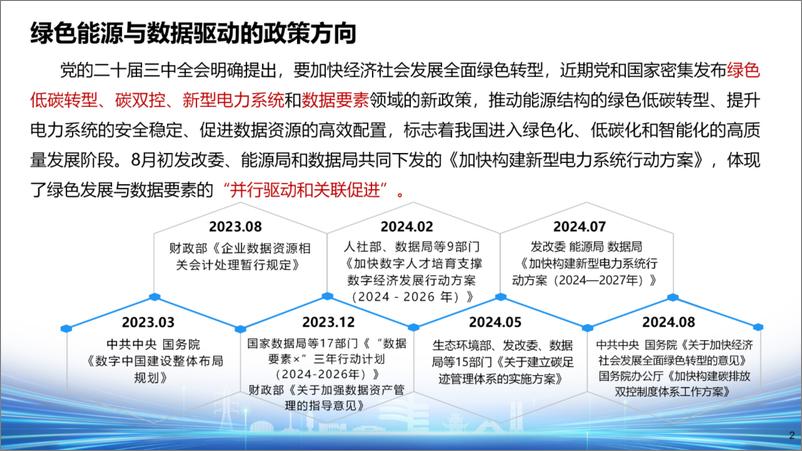 绿色能源与数据驱动的政策方向

党的二十届三中全会明确提出，要加快经济社会发展全面绿色转型，近期党和国家密集发布绿色低碳转型、碳双控、新型电力系统和数据要素领域的新政策，推动能源结构的绿色低碳转型、提升电力系统的安全稳定、促进数据资源的高效配置，标志着我国进入绿色化、低碳化和智能化的高质量发展阶段。8月初发改委、能源局和数据局共同下发的《加快构建新型电力系统行动方案》，体现了绿色发展与数据要素的“并行驱动和关联促进”。

2023.08
财政部《企业数据资源相关会计处理暂行规定》

2024.02
人社部、数据局等9部门《加快数字人才培育支撑数字经济发展行动方案（2024 - 2026 年）》

2024.07
发改委 能源局 数据局《加快构建新型电力系统行动方案（2024—2027年）》

2023.03
中共中央 国务院《数字中国建设整体布局规划》

2023.12
国家数据局等17部门《“数据要素×”三年行动计划（2024-2026年）》
财政部《关于加强数据资产管理的指导意见》

2024.05
生态环境部、发改委、数据局等15部门《关于建立碳足迹管理体系的实施方案》

2024.08
中共中央 国务院《关于加快经济社会发展全面绿色转型的意见》
国务院办公厅《加快构建碳排放双控制度体系工作方案》

2